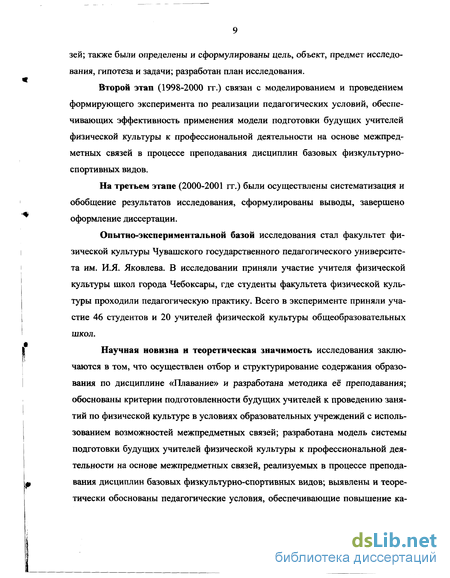 9

зей; также были определены и сформулированы цель, объект, предмет исследования, гипотеза и задачи; разработан план исследования.

Второй этап (1998-2000 гг.) связан с моделированием и проведением формирующего эксперимента по реализации педагогических условий, обеспечивающих эффективность применения модели подготовки будущих учителей физической культуры к профессиональной деятельности на основе межпредметных связей в процессе преподавания дисциплин базовых физкультурно-спортивных видов.

На третьем этапе (2000-2001 гг.) были осуществлены систематизация и обобщение результатов исследования, сформулированы выводы, завершено оформление диссертации.

Опытно-экспериментальной базой исследования стал факультет физической культуры Чувашского государственного педагогического университета им. И.Я. Яковлева. В исследовании приняли участие учителя физической культуры школ города Чебоксары, где студенты факультета физической культуры проходили педагогическую практику. Всего в эксперименте приняли участие 46 студентов и 20 учителей физической культуры общеобразовательных школ.

Научная новизна и теоретическая значимость исследования заключаются в том, что осуществлен отбор и структурирование содержания образования по дисциплине «Плавание» и разработана методика её преподавания; обоснованы критерии подготовленности будущих учителей к проведению занятий по физической культуре в условиях образовательных учреждений с использованием возможностей межпредметных связей; разработана модель системы подготовки будущих учителей физической культуры к профессиональной деятельности на основе межпредметных связей, реализуемых в процессе преподавания дисциплин базовых физкультурно-спортивных видов; выявлены и теоретически обоснованы педагогические условия, обеспечивающие повышение ка-

dsLib.net
библиотека диссертаций